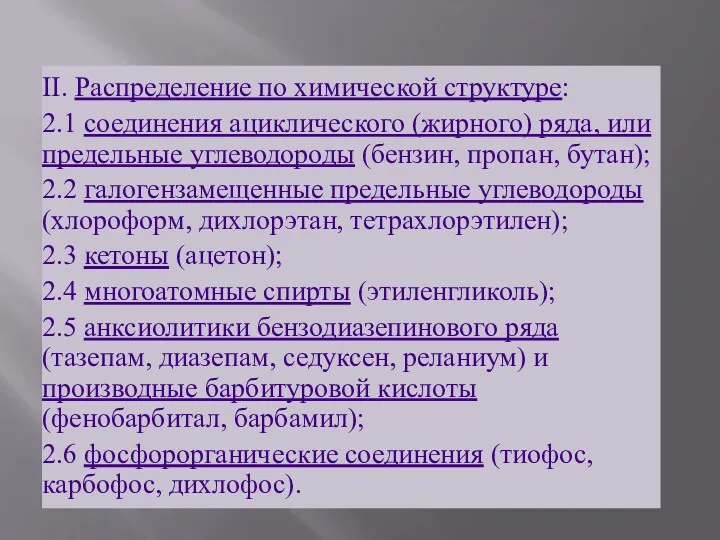 II. Распределение по химической структуре:

2.1 соединения ациклического (жирного) ряда, или предельные углеводороды (бензин, пропан, бутан);

2.2 галогензамещенные предельные углеводороды (хлороформ, дихлорэтан, тетрахлорэтилен);

2.3 кетоны (ацетон);

2.4 многоатомные спирты (этиленгликоль);

2.5 анксиолитики бензодиазепинового ряда (тазепам, диазепам, седуксен, реланиум) и производные барбитуровой кислоты (фенобарбитал, барбамил);

2.6 фосфорорганические соединения (тиофос, карбофос, дихлофос).